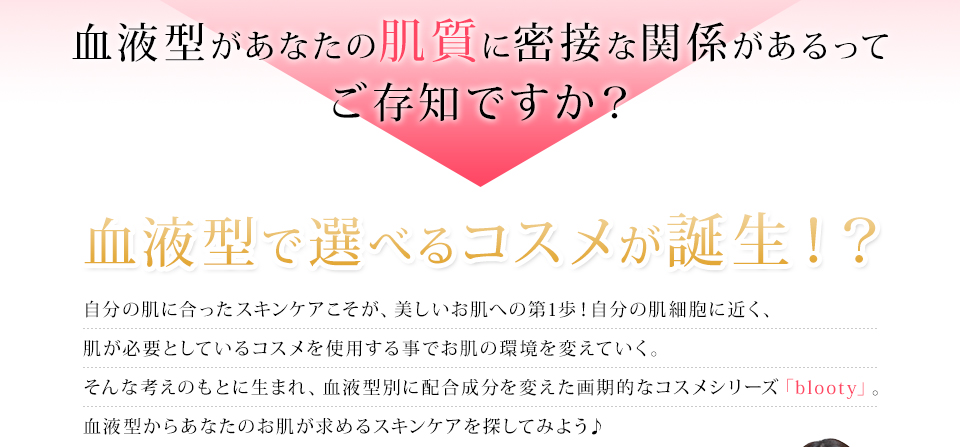 血液型があなたの肌質に密接な関係があるってご存知ですか？

血液型で選べるコスメが誕生！？

自分の肌に合ったスキンケアこそが、美しいお肌への第1歩！自分の肌細胞に近く、
肌が必要としているコスメを使用する事でお肌の環境を変えていく。
そんな考えのもとに生まれ、血液型別に配合成分を変えた画期的なコスメシリーズ「blooty」。
血液型からあなたのお肌が求めるスキンケアを探してみよう♪